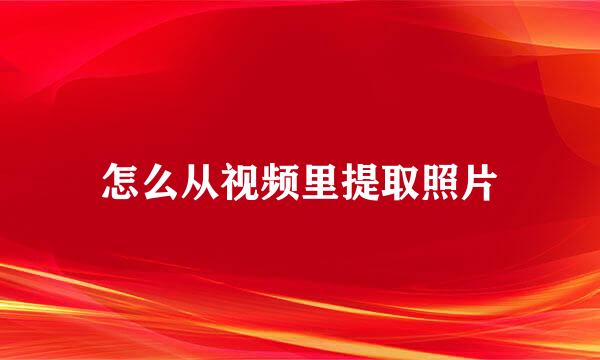 怎么从视频里提取照片